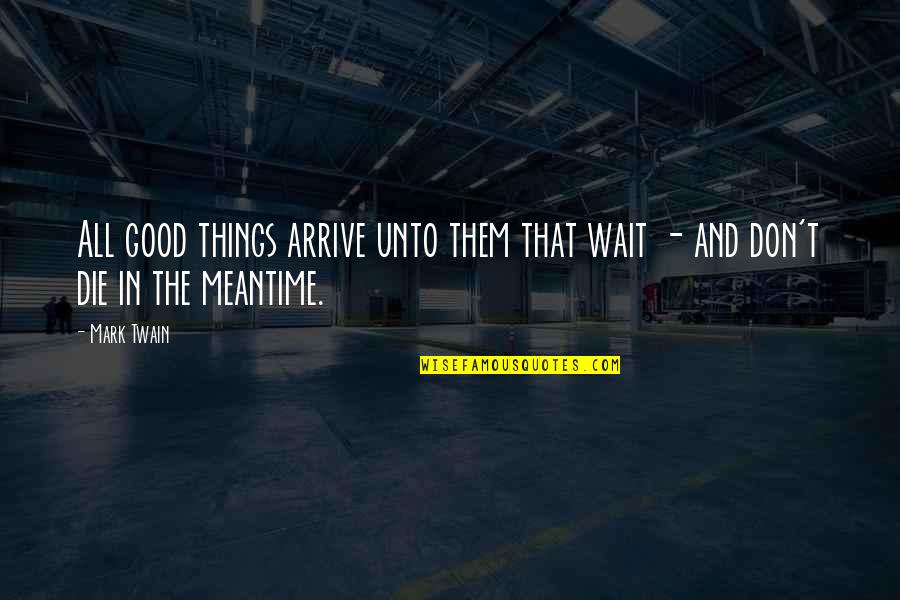 All good things arrive unto them that wait - and don't die in the meantime.

- Mark Twain

WISEFAMOUSQUOTES.COM